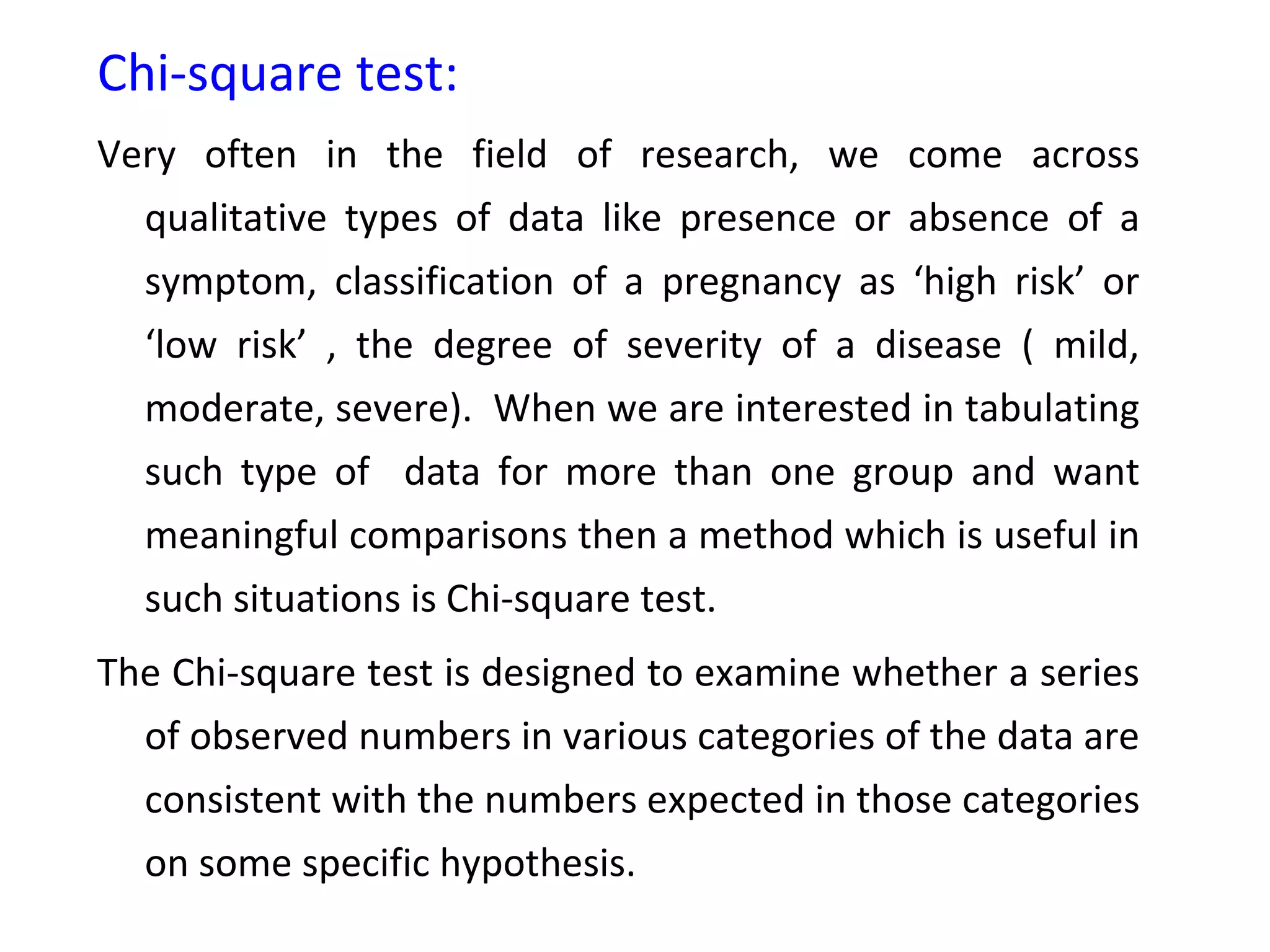 Chi-square test:

Very often in the field of research, we come across qualitative types of data like presence or absence of a symptom, classification of a pregnancy as ‘high risk’ or ‘low risk’ , the degree of severity of a disease ( mild, moderate, severe). When we are interested in tabulating such type of data for more than one group and want meaningful comparisons then a method which is useful in such situations is Chi-square test.

The Chi-square test is designed to examine whether a series of observed numbers in various categories of the data are consistent with the numbers expected in those categories on some specific hypothesis.